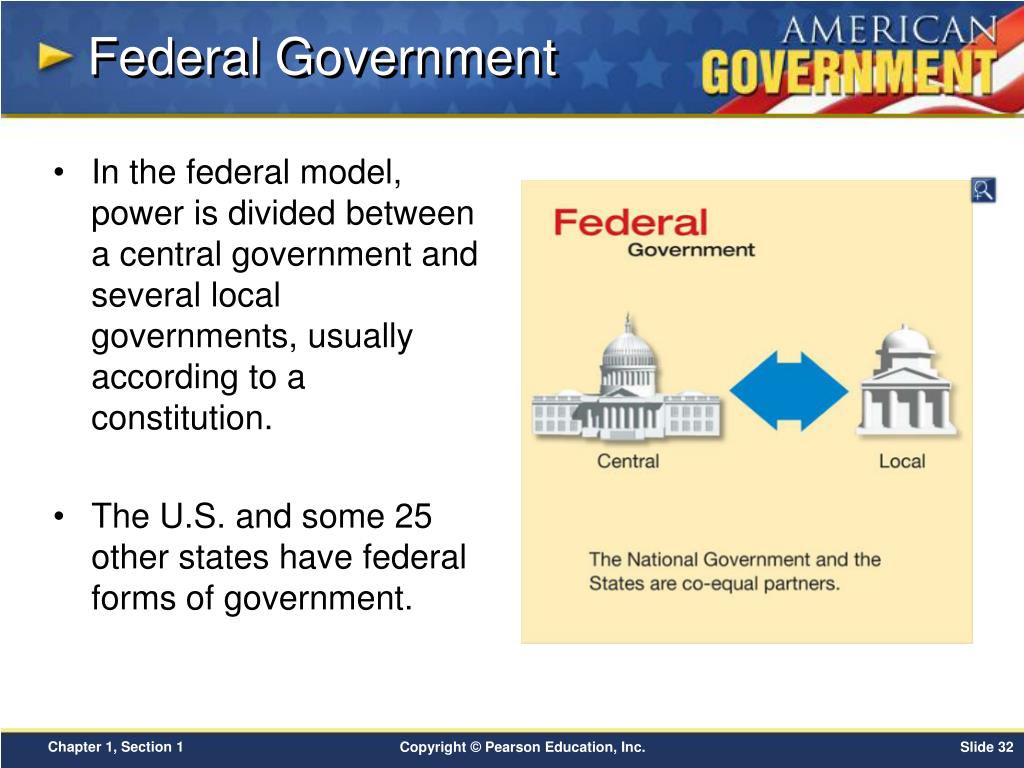 Federal Government

AMERICAN GOVERNMENT

• In the federal model, power is divided between a central government and several local governments, usually according to a constitution.

• The U.S. and some 25 other states have federal forms of government.

Federal
Government

Central

Local

The National Government and the States are co-equal partners.

Chapter 1, Section 1

Copyright © Pearson Education, Inc.

Slide 32